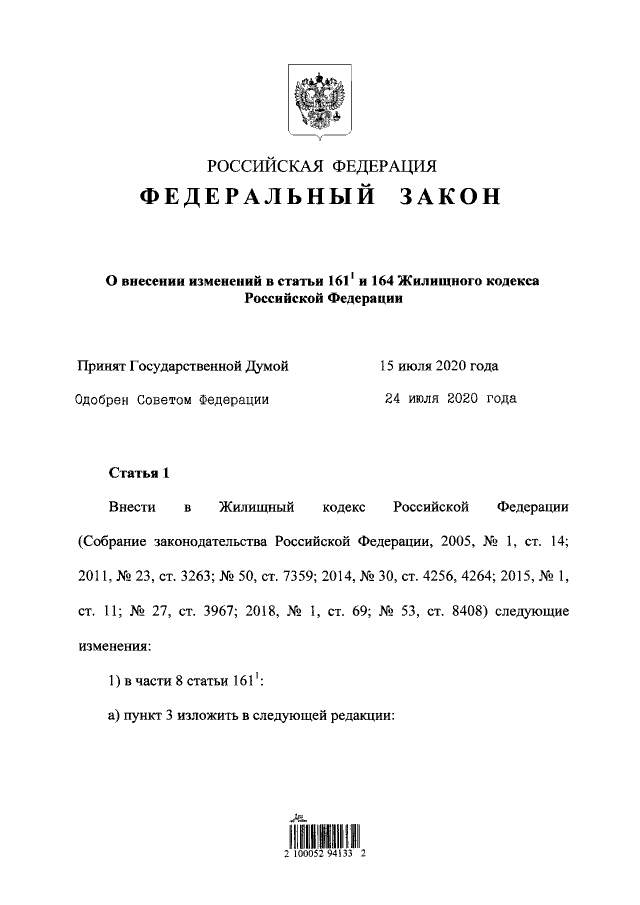 РОССИЙСКАЯ ФЕДЕРАЦИЯ

ФЕДЕРАЛЬНЫЙ ЗАКОН

О внесении изменений в статьи $161^1$ и 164 Жилищного кодекса Российской Федерации

Принят Государственной Думой 15 июля 2020 года

Одобрен Советом Федерации 24 июля 2020 года

Статья 1

Внести в Жилищный кодекс Российской Федерации (Собрание законодательства Российской Федерации, 2005, № 1, ст. 14; 2011, № 23, ст. 3263; № 50, ст. 7359; 2014, № 30, ст. 4256, 4264; 2015, № 1, ст. 11; № 27, ст. 3967; 2018, № 1, ст. 69; № 53, ст. 8408) следующие изменения:

1) в части 8 статьи $161^1$:

а) пункт 3 изложить в следующей редакции:

2 100052 94133 2